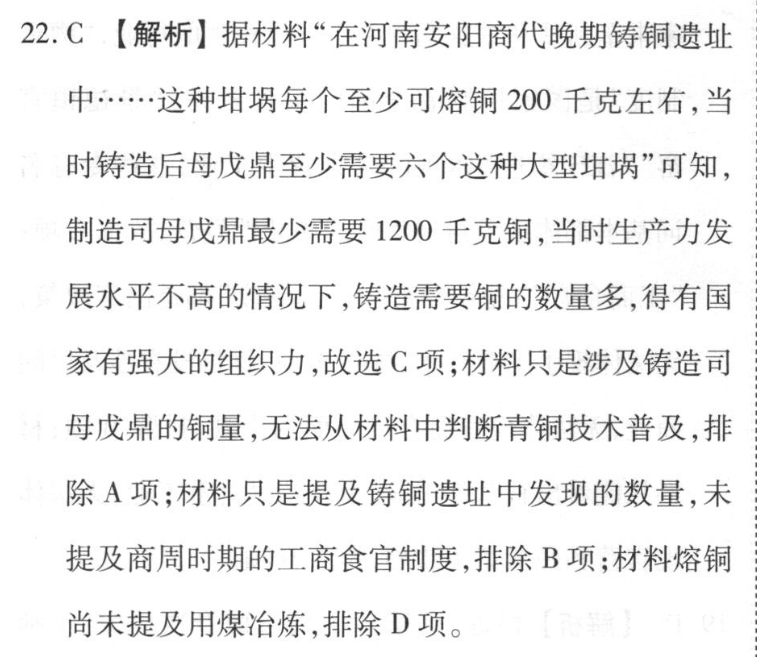 22. C 【解析】据材料“在河南安阳商代晚期铸铜遗址中……这种坩埚每个至少可熔铜 200 千克左右，当时铸造后母戊鼎至少需要六个这种大型坩埚”可知，制造司母戊鼎最少需要 1200 千克铜，当时生产力发展水平不高的情况下，铸造需要铜的数量多，得有国家有强大的组织力，故选 C 项；材料只是涉及铸造司母戊鼎的铜量，无法从材料中判断青铜技术普及，排除 A 项；材料只是提及铸铜遗址中发现的数量，未提及商周时期的工商食官制度，排除 B 项；材料熔铜尚未提及用煤冶炼，排除 D 项。